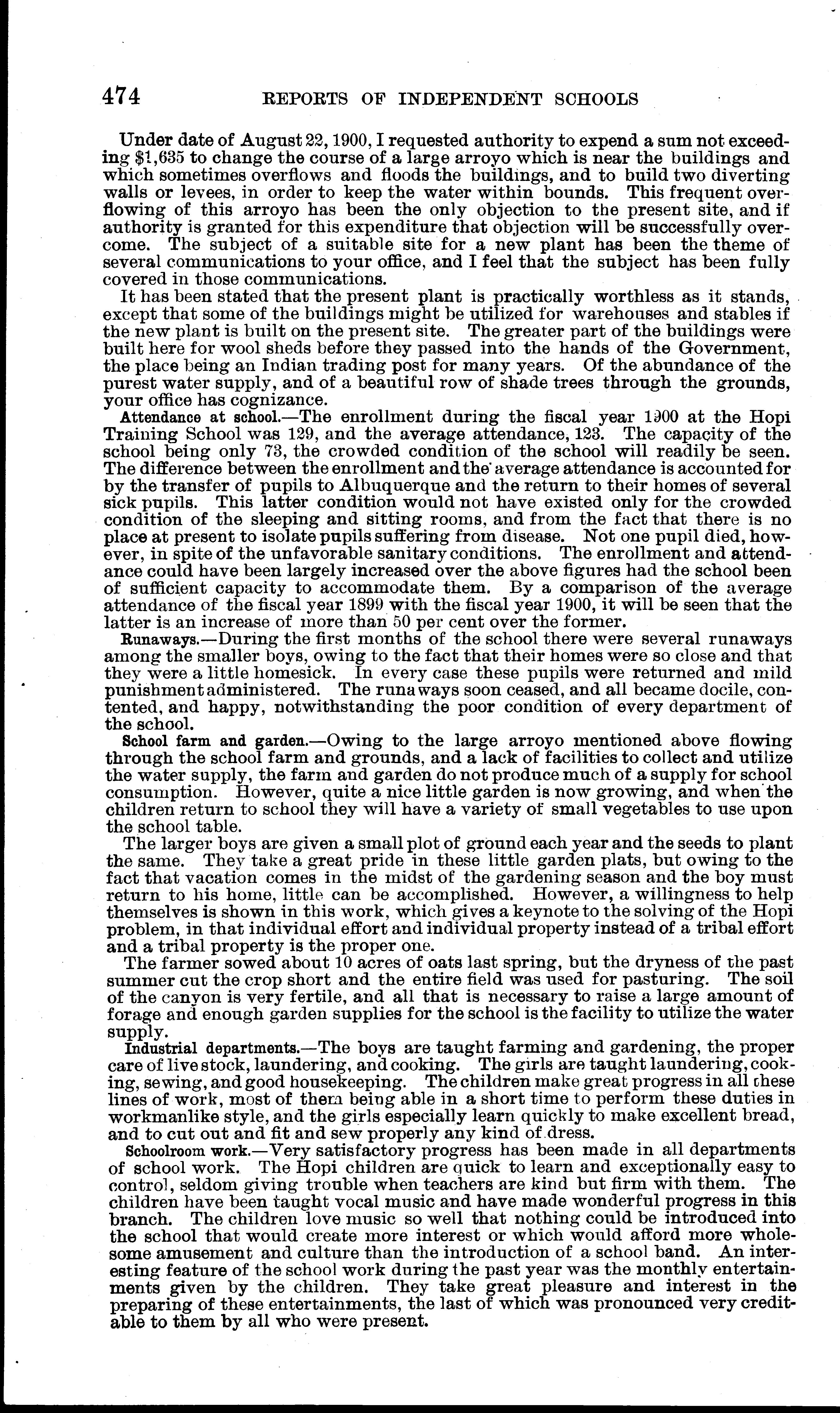 474 REPORTS OF INDEPENDENT SCHOOLS

Under date of August 22, 1900, I requested authority to expend a sum not exceeding $1,635 to change the course of a large arroyo which is near the buildings and which sometimes overflows and floods the buildings, and to build two diverting walls or levees, in order to keep the water within bounds. This frequent overflowing of this arroyo has been the only objection to the present site, and if authority is granted for this expenditure that objection will be successfully overcome. The subject of a suitable site for a new plant has been the theme of several communications to your office, and I feel that the subject has been fully covered in those communications.

It has been stated that the present plant is practically worthless as it stands, except that some of the buildings might be utilized for warehouses and stables if the new plant is built on the present site. The greater part of the buildings were built here for wool sheds before they passed into the hands of the Government, the place being an Indian trading post for many years. Of the abundance of the purest water supply, and of a beautiful row of shade trees through the grounds, your office has cognizance.

Attendance at school.—The enrollment during the fiscal year 1900 at the Hopi Training School was 129, and the average attendance, 123. The capacity of the school being only 73, the crowded condition of the school will readily be seen. The difference between the enrollment and the average attendance is accounted for by the transfer of pupils to Albuquerque and the return to their homes of several sick pupils. This latter condition would not have existed only for the crowded condition of the sleeping and sitting rooms, and from the fact that there is no place at present to isolate pupils suffering from disease. Not one pupil died, however, in spite of the unfavorable sanitary conditions. The enrollment and attendance could have been largely increased over the above figures had the school been of sufficient capacity to accommodate them. By a comparison of the average attendance of the fiscal year 1899 with the fiscal year 1900, it will be seen that the latter is an increase of more than 50 per cent over the former.

Runaways.—During the first months of the school there were several runaways among the smaller boys, owing to the fact that their homes were so close and that they were a little homesick. In every case these pupils were returned and mild punishment administered. The runaways soon ceased, and all became docile, contented, and happy, notwithstanding the poor condition of every department of the school.

School farm and garden.—Owing to the large arroyo mentioned above flowing through the school farm and grounds, and a lack of facilities to collect and utilize the water supply, the farm and garden do not produce much of a supply for school consumption. However, quite a nice little garden is now growing, and when the children return to school they will have a variety of small vegetables to use upon the school table.

The larger boys are given a small plot of ground each year and the seeds to plant the same. They take a great pride in these little garden plats, but owing to the fact that vacation comes in the midst of the gardening season and the boy must return to his home, little can be accomplished. However, a willingness to help themselves is shown in this work, which gives a keynote to the solving of the Hopi problem, in that individual effort and individual property instead of a tribal effort and a tribal property is the proper one.

The farmer sowed about 10 acres of oats last spring, but the dryness of the past summer cut the crop short and the entire field was used for pasturing. The soil of the canyon is very fertile, and all that is necessary to raise a large amount of forage and enough garden supplies for the school is the facility to utilize the water supply.

Industrial departments.—The boys are taught farming and gardening, the proper care of live stock, laundering, and cooking. The girls are taught laundering, cooking, sewing, and good housekeeping. The children make great progress in all these lines of work, most of them being able in a short time to perform these duties in workmanlike style, and the girls especially learn quickly to make excellent bread, and to cut out and fit and sew properly any kind of dress.

Schoolroom work.—Very satisfactory progress has been made in all departments of school work. The Hopi children are quick to learn and exceptionally easy to control, seldom giving trouble when teachers are kind but firm with them. The children have been taught vocal music and have made wonderful progress in this branch. The children love music so well that nothing could be introduced into the school that would create more interest or which would afford more wholesome amusement and culture than the introduction of a school band. An interesting feature of the school work during the past year was the monthly entertainments given by the children. They take great pleasure and interest in the preparing of these entertainments, the last of which was pronounced very creditable to them by all who were present.